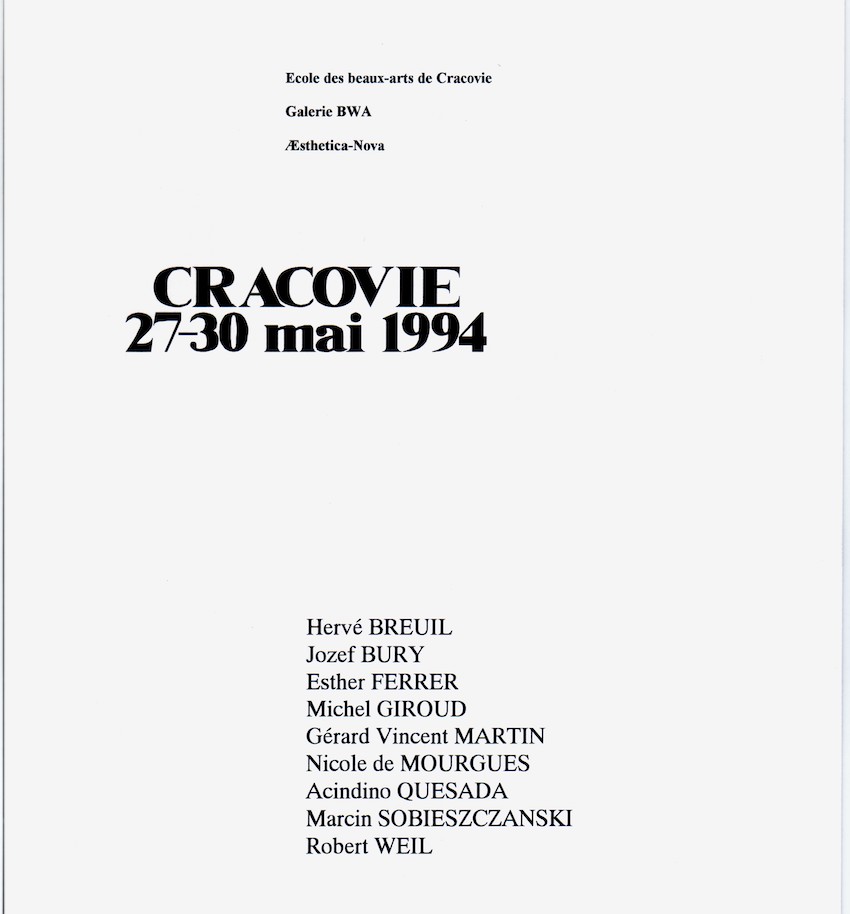 Ecole des beaux-arts de Cracovie

Galerie BWA

Æsthetica-Nova

CRACOVIE
27-30 mai 1994

Hervé BREUIL
Jozef BURY
Esther FERRER
Michel GIROUD
Gérard Vincent MARTIN
Nicole de MOURGUES
Acindino QUESADA
Marcin SOBIESZCZANSKI
Robert WEIL